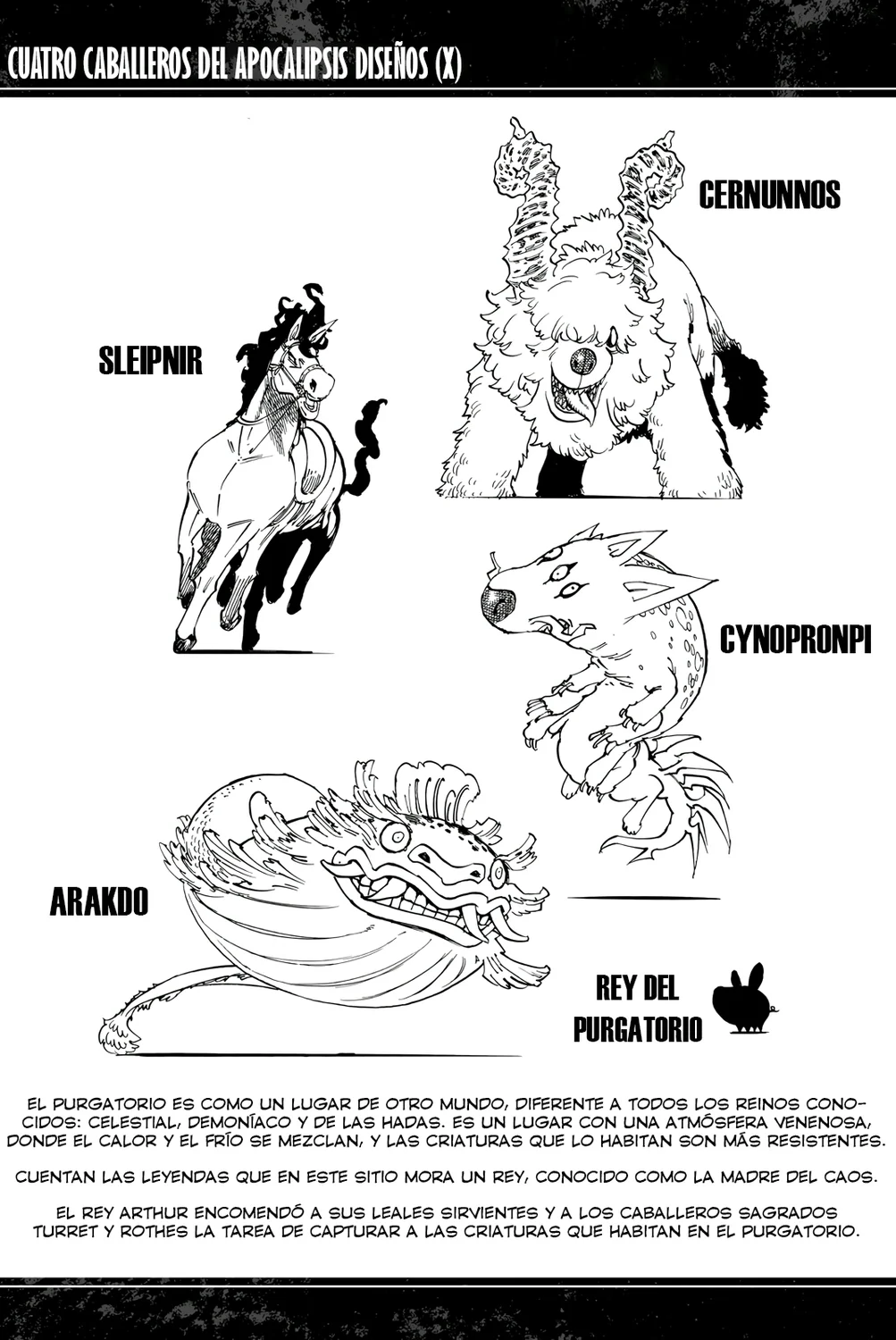 CUATRO CABALLEROS DEL APOCALIPSIS DISEÑOS (X)

CERNUNNOS

SLEIPNIR

CYNOPRONPI

ARAKDO

REY DEL PURGATORIO

EL PURGATORIO ES COMO UN LUGAR DE OTRO MUNDO, DIFERENTE A TODOS LOS REINOS CONOCIDOS: CELESTIAL, DEMONÍACO Y DE LAS HADAS. ES UN LUGAR CON UNA ATMÓSFERA VENENOSA, DONDE EL CALOR Y EL FRÍO SE MEZCLAN, Y LAS CRIATURAS QUE LO HABITAN SON MÁS RESISTENTES.

CUENTAN LAS LEYENDAS QUE EN ESTE SITIO MORA UN REY, CONOCIDO COMO LA MADRE DEL CAOS.

EL REY ARTHUR ENCOMENDÓ A SUS LEALES SIRVIENTES Y A LOS CABALLEROS SAGRADOS TURRET Y ROTHES LA TAREA DE CAPTURAR A LAS CRIATURAS QUE HABITAN EN EL PURGATORIO.